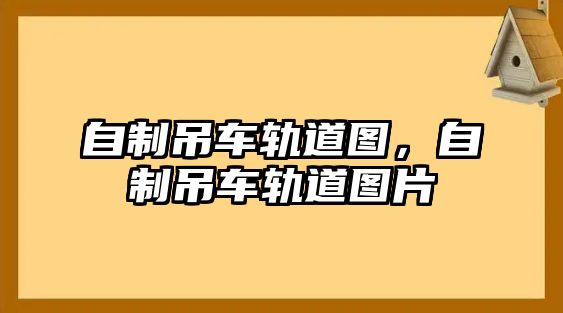 自制吊车轨道图，自制吊车轨道图片